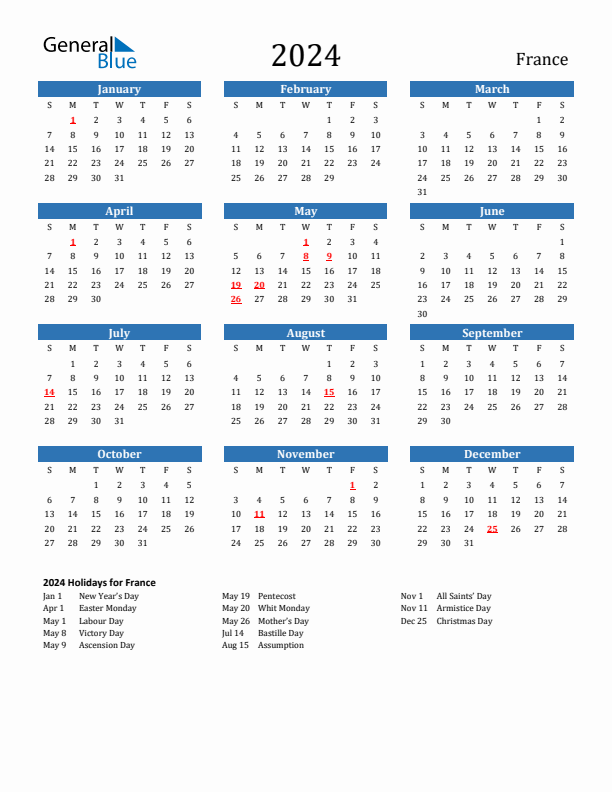 General Blue

2024

France

January

| S | M | T | W | T | F | S |
|---|---|---|---|---|---|---|
| | 1 | 2 | 3 | 4 | 5 | 6 |
| 7 | 8 | 9 | 10 | 11 | 12 | 13 |
| 14 | 15 | 16 | 17 | 18 | 19 | 20 |
| 21 | 22 | 23 | 24 | 25 | 26 | 27 |
| 28 | 29 | 30 | 31 | | | |

February

| S | M | T | W | T | F | S |
|---|---|---|---|---|---|---|
| | | | | 1 | 2 | 3 |
| 4 | 5 | 6 | 7 | 8 | 9 | 10 |
| 11 | 12 | 13 | 14 | 15 | 16 | 17 |
| 18 | 19 | 20 | 21 | 22 | 23 | 24 |
| 25 | 26 | 27 | 28 | 29 | | |

March

| S | M | T | W | T | F | S |
|---|---|---|---|---|---|---|
| | | | | | 1 | 2 |
| 3 | 4 | 5 | 6 | 7 | 8 | 9 |
| 10 | 11 | 12 | 13 | 14 | 15 | 16 |
| 17 | 18 | 19 | 20 | 21 | 22 | 23 |
| 24 | 25 | 26 | 27 | 28 | 29 | 30 |
| 31 | | | | | | |

April

| S | M | T | W | T | F | S |
|---|---|---|---|---|---|---|
| | 1 | 2 | 3 | 4 | 5 | 6 |
| 7 | 8 | 9 | 10 | 11 | 12 | 13 |
| 14 | 15 | 16 | 17 | 18 | 19 | 20 |
| 21 | 22 | 23 | 24 | 25 | 26 | 27 |
| 28 | 29 | 30 | | | | |

May

| S | M | T | W | T | F | S |
|---|---|---|---|---|---|---|
| | | | 1 | 2 | 3 | 4 |
| 5 | 6 | 7 | 8 | 9 | 10 | 11 |
| 12 | 13 | 14 | 15 | 16 | 17 | 18 |
| 19 | 20 | 21 | 22 | 23 | 24 | 25 |
| 26 | 27 | 28 | 29 | 30 | 31 | |

June

| S | M | T | W | T | F | S |
|---|---|---|---|---|---|---|
| | | | | | | 1 |
| 2 | 3 | 4 | 5 | 6 | 7 | 8 |
| 9 | 10 | 11 | 12 | 13 | 14 | 15 |
| 16 | 17 | 18 | 19 | 20 | 21 | 22 |
| 23 | 24 | 25 | 26 | 27 | 28 | 29 |
| 30 | | | | | | |

July

| S | M | T | W | T | F | S |
|---|---|---|---|---|---|---|
| | 1 | 2 | 3 | 4 | 5 | 6 |
| 7 | 8 | 9 | 10 | 11 | 12 | 13 |
| 14 | 15 | 16 | 17 | 18 | 19 | 20 |
| 21 | 22 | 23 | 24 | 25 | 26 | 27 |
| 28 | 29 | 30 | 31 | | | |

August

| S | M | T | W | T | F | S |
|---|---|---|---|---|---|---|
| | | | | 1 | 2 | 3 |
| 4 | 5 | 6 | 7 | 8 | 9 | 10 |
| 11 | 12 | 13 | 14 | 15 | 16 | 17 |
| 18 | 19 | 20 | 21 | 22 | 23 | 24 |
| 25 | 26 | 27 | 28 | 29 | 30 | 31 |

September

| S | M | T | W | T | F | S |
|---|---|---|---|---|---|---|
| 1 | 2 | 3 | 4 | 5 | 6 | 7 |
| 8 | 9 | 10 | 11 | 12 | 13 | 14 |
| 15 | 16 | 17 | 18 | 19 | 20 | 21 |
| 22 | 23 | 24 | 25 | 26 | 27 | 28 |
| 29 | 30 | | | | | |

October

| S | M | T | W | T | F | S |
|---|---|---|---|---|---|---|
| | | 1 | 2 | 3 | 4 | 5 |
| 6 | 7 | 8 | 9 | 10 | 11 | 12 |
| 13 | 14 | 15 | 16 | 17 | 18 | 19 |
| 20 | 21 | 22 | 23 | 24 | 25 | 26 |
| 27 | 28 | 29 | 30 | 31 | | |

November

| S | M | T | W | T | F | S |
|---|---|---|---|---|---|---|
| | | | | | 1 | 2 |
| 3 | 4 | 5 | 6 | 7 | 8 | 9 |
| 10 | 11 | 12 | 13 | 14 | 15 | 16 |
| 17 | 18 | 19 | 20 | 21 | 22 | 23 |
| 24 | 25 | 26 | 27 | 28 | 29 | 30 |

December

| S | M | T | W | T | F | S |
|---|---|---|---|---|---|---|
| 1 | 2 | 3 | 4 | 5 | 6 | 7 |
| 8 | 9 | 10 | 11 | 12 | 13 | 14 |
| 15 | 16 | 17 | 18 | 19 | 20 | 21 |
| 22 | 23 | 24 | 25 | 26 | 27 | 28 |
| 29 | 30 | 31 | | | | |

2024 Holidays for France

Jan 1 New Year's Day
Apr 1 Easter Monday
May 1 Labour Day
May 8 Victory Day
May 9 Ascension Day

May 19 Pentecost
May 20 Whit Monday
May 26 Mother's Day
Jul 14 Bastille Day
Aug 15 Assumption

Nov 1 All Saints' Day
Nov 11 Armistice Day
Dec 25 Christmas Day